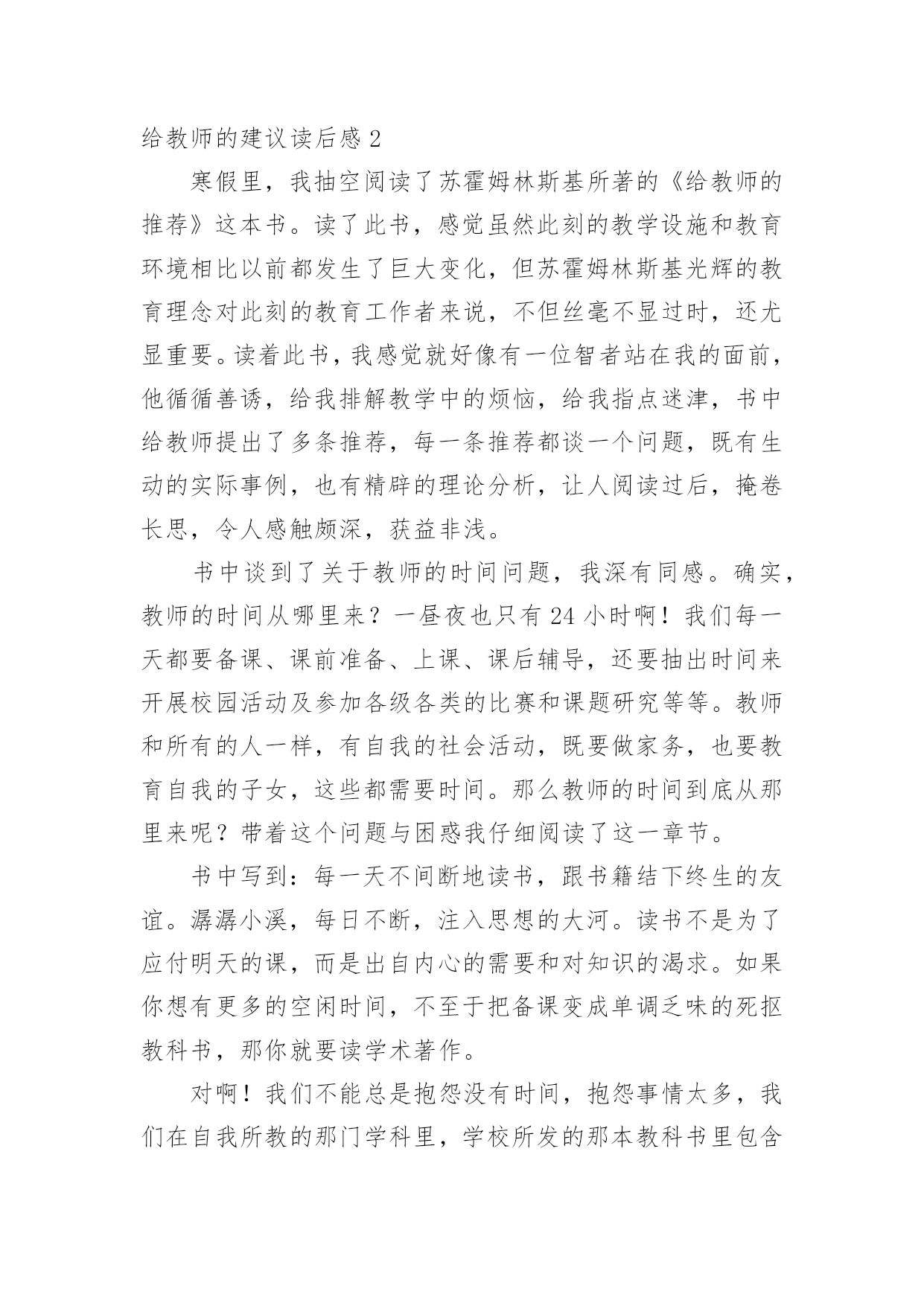 给教师的建议读后感 2

寒假里，我抽空阅读了苏霍姆林斯基所著的《给教师的推荐》这本书。读了此书，感觉虽然此刻的教学设施和教育环境相比以前都发生了巨大变化，但苏霍姆林斯基光辉的教育理念对此刻的教育工作者来说，不但丝毫不显过时，还尤显重要。读着此书，我感觉就好像有一位智者站在我的面前，他循循善诱，给我排解教学中的烦恼，给我指点迷津，书中给教师提出了多条推荐，每一条推荐都谈一个问题，既有生动的实际事例，也有精辟的理论分析，让人阅读过后，掩卷长思，令人感触颇深，获益非浅。

书中谈到了关于教师的时间问题，我深有同感。确实，教师的时间从哪里来？一昼夜也只有 24 小时啊！我们每一天都要备课、课前准备、上课、课后辅导，还要抽出时间来开展校园活动及参加各级各类的比赛和课题研究等等。教师和所有的人一样，有自我的社会活动，既要做家务，也要教育自我的子女，这些都需要时间。那么教师的时间到底从那里来呢？带着这个问题与困惑我仔细阅读了这一章节。

书中写到：每一天不间断地读书，跟书籍结下终生的友谊。潺潺小溪，每日不断，注入思想的大河。读书不是为了应付明天的课，而是出自内心的需要和对知识的渴求。如果你想有更多的空闲时间，不至于把备课变成单调乏味的死抠教科书，那你就要读学术著作。

对啊！我们不能总是抱怨没有时间，抱怨事情太多，我们在自我所教的那门学科里，学校所发的那本教科书里包含